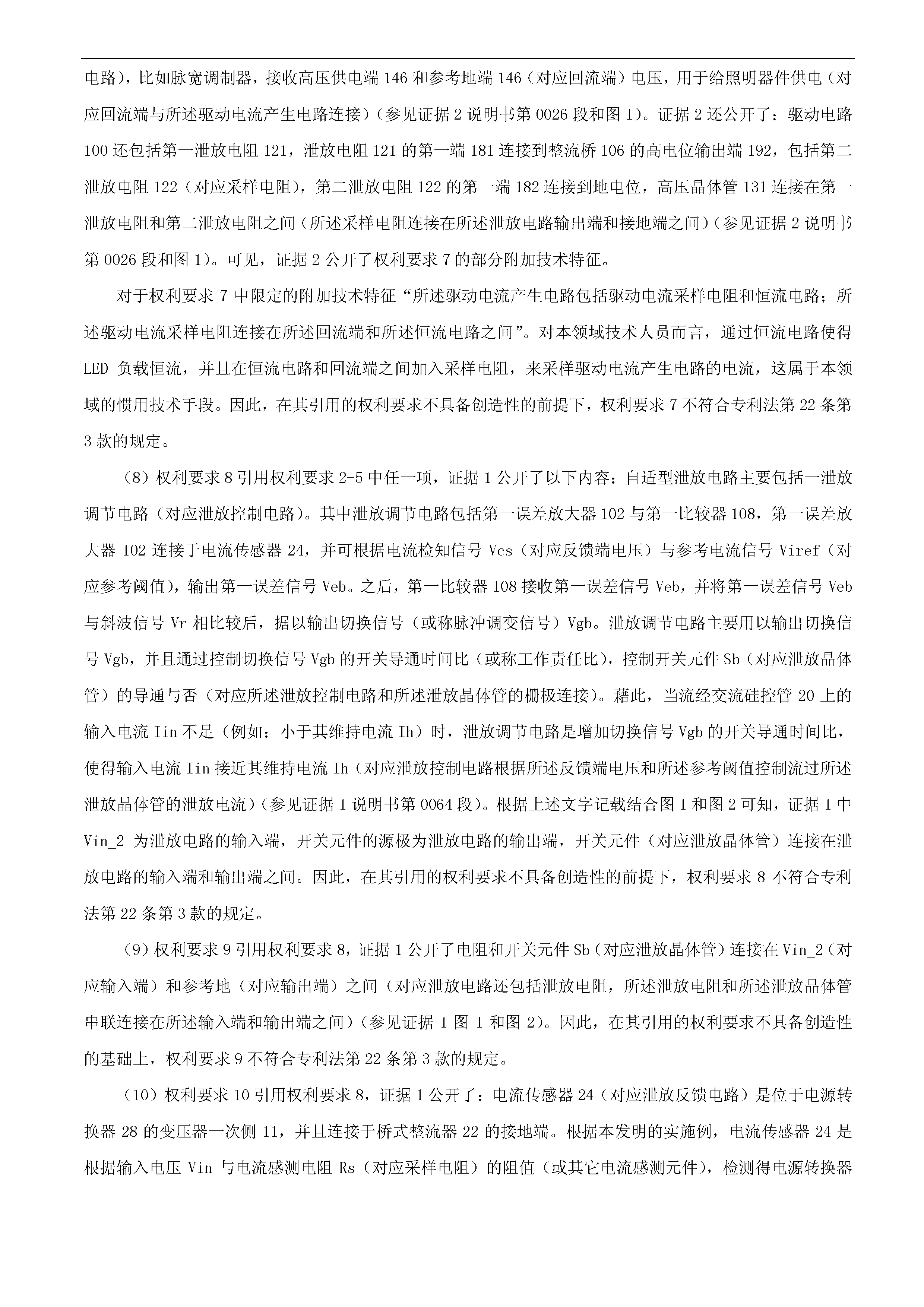 电路），比如脉宽调制器，接收高压供电端 146 和参考地端 146（对应回流端）电压，用于给照明器件供电（对应回流端与所述驱动电流产生电路连接）（参见证据 2 说明书第 0026 段和图 1）。证据 2 还公开了：驱动电路 100 还包括第一泄放电阻 121，泄放电阻 121 的第一端 181 连接到整流桥 106 的高电位输出端 192，包括第二泄放电阻 122（对应采样电阻），第二泄放电阻 122 的第一端 182 连接到地电位，高压晶体管 131 连接在第一泄放电阻和第二泄放电阻之间（所述采样电阻连接在所述泄放电路输出端和接地端之间）（参见证据 2 说明书第 0026 段和图 1）。可见，证据 2 公开了权利要求 7 的部分附加技术特征。

对于权利要求 7 中限定的附加技术特征“所述驱动电流产生电路包括驱动电流采样电阻和恒流电路；所述驱动电流采样电阻连接在所述回流端和所述恒流电路之间”。对本领域技术人员而言，通过恒流电路使得 LED 负载恒流，并且在恒流电路和回流端之间加入采样电阻，来采样驱动电流产生电路的电流，这属于本领域的惯用技术手段。因此，在其引用的权利要求不具备创造性的前提下，权利要求 7 不符合专利法第 22 条第 3 款的规定。

（8）权利要求 8 引用权利要求 2-5 中任一项，证据 1 公开了以下内容：自适型泄放电路主要包括一泄放调节电路（对应泄放控制电路）。其中泄放调节电路包括第一误差放大器 102 与第一比较器 108，第一误差放大器 102 连接于电流传感器 24，并可根据电流检知信号 Vcs（对应反馈端电压）与参考电流信号 Viref（对应参考阈值），输出第一误差信号 Veb。之后，第一比较器 108 接收第一误差信号 Veb，并将第一误差信号 Veb 与斜波信号 Vr 相比较后，据以输出切换信号（或称脉冲调变信号）Vgb。泄放调节电路主要用以输出切换信号 Vgb，并且通过控制切换信号 Vgb 的开关导通时间比（或称工作责任比），控制开关元件 Sb（对应泄放晶体管）的导通与否（对应所述泄放控制电路和所述泄放晶体管的栅极连接）。藉此，当流经交流硅控管 20 上的输入电流 Iin 不足（例如：小于其维持电流 Ih）时，泄放调节电路是增加切换信号 Vgb 的开关导通时间比，使得输入电流 Iin 接近其维持电流 Ih（对应泄放控制电路根据所述反馈端电压和所述参考阈值控制流过所述泄放晶体管的泄放电流）（参见证据 1 说明书第 0064 段）。根据上述文字记载结合图 1 和图 2 可知，证据 1 中 Vin_2 为泄放电路的输入端，开关元件的源极为泄放电路的输出端，开关元件（对应泄放晶体管）连接在泄放电路的输入端和输出端之间。因此，在其引用的权利要求不具备创造性的前提下，权利要求 8 不符合专利法第 22 条第 3 款的规定。

（9）权利要求 9 引用权利要求 8，证据 1 公开了电阻和开关元件 Sb（对应泄放晶体管）连接在 Vin_2（对应输入端）和参考地（对应输出端）之间（对应泄放电路还包括泄放电阻，所述泄放电阻和所述泄放晶体管串联连接在所述输入端和输出端之间）（参见证据 1 图 1 和图 2）。因此，在其引用的权利要求不具备创造性的基础上，权利要求 9 不符合专利法第 22 条第 3 款的规定。

（10）权利要求 10 引用权利要求 8，证据 1 公开了：电流传感器 24（对应泄放反馈电路）是位于电源转换器 28 的变压器一次侧 11，并且连接于桥式整流器 22 的接地端。根据本发明的实施例，电流传感器 24 是根据输入电压 Vin 与电流感测电阻 Rs（对应采样电阻）的阻值（或其它电流感测元件），检测得电源转换器